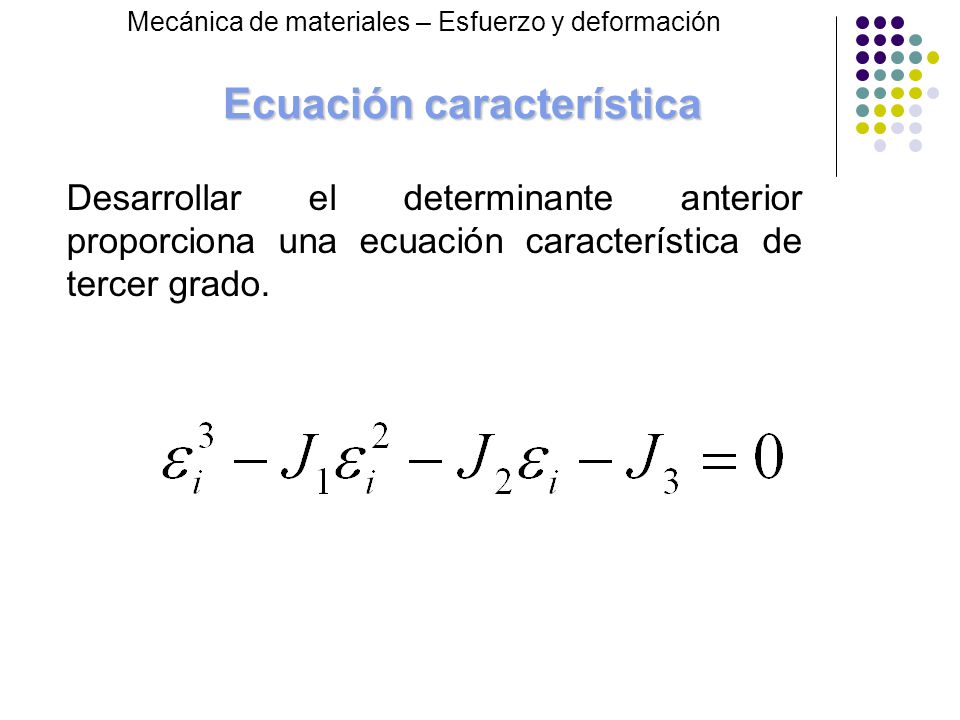 Mecánica de materiales – Esfuerzo y deformación

Ecuación característica

Desarrollar el determinante anterior proporciona una ecuación característica de tercer grado.

$\varepsilon_i^3 - J_1\varepsilon_i^2 - J_2\varepsilon_i - J_3 = 0$